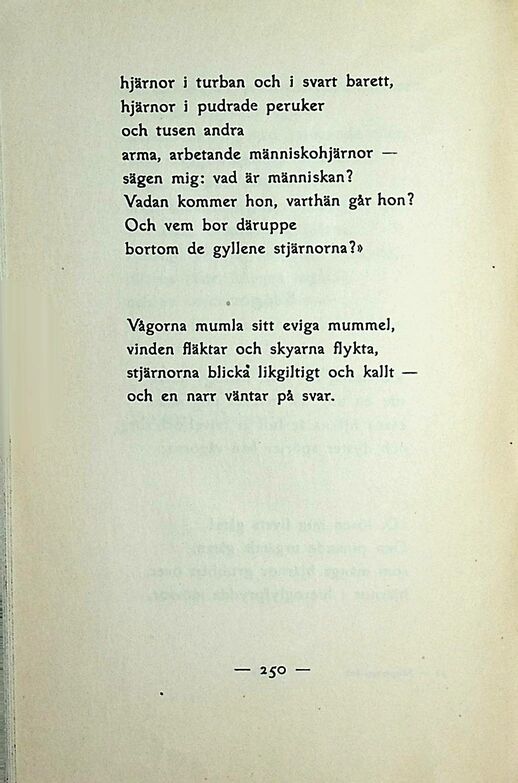 hjärnor i turban och i svart barett,
hjärnor i pudrade peruker
och tusen andra
arma, arbetande människohjärnor —
sägen mig: vad är människan?
Vadan kommer hon, varthän går hon?
Och vem bor däruppe
bortom de gyllene stjärnorna?»

Vågorna mumla sitt eviga mummel,
vinden fläktar och skyarna flykta,
stjärnorna blicka likgiltigt och kallt —
och en narr väntar på svar.

— 250 —